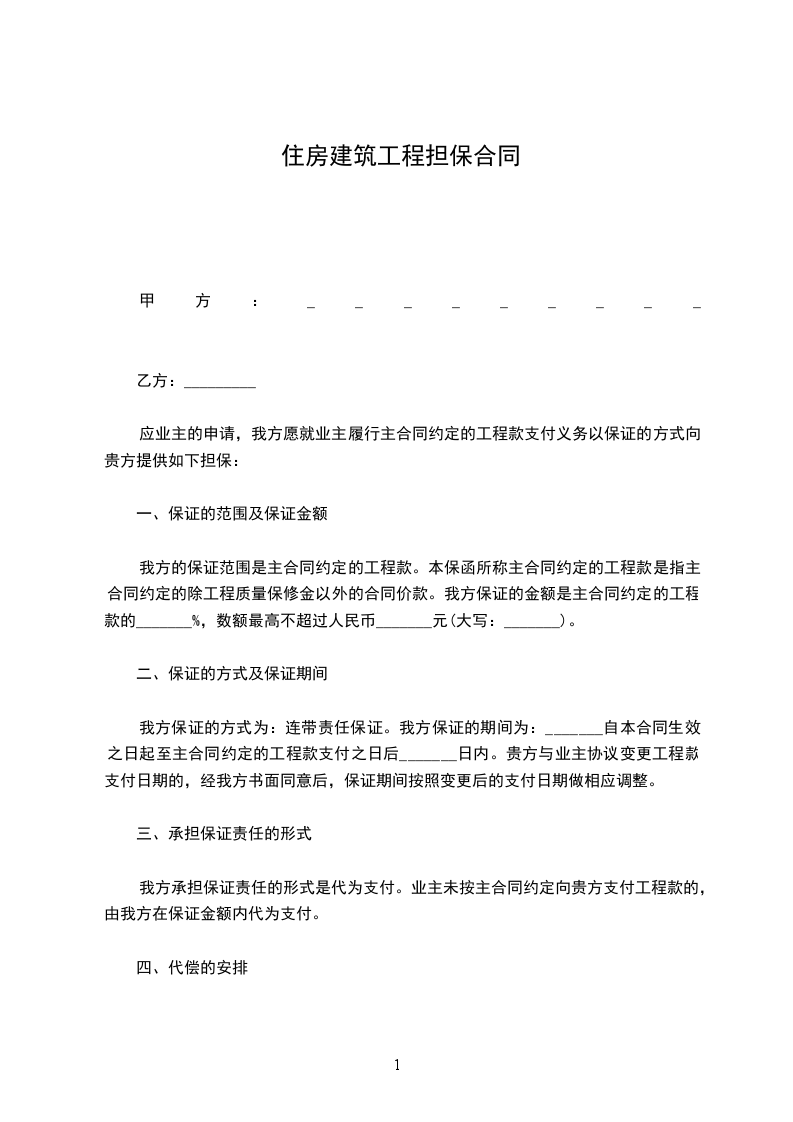 住房建筑工程担保合同

甲方：_ _ _ _ _ _ _ _ _

乙方：_________

应业主的申请，我方愿就业主履行主合同约定的工程款支付义务以保证的方式向贵方提供如下担保：

一、保证的范围及保证金额

我方的保证范围是主合同约定的工程款。本保函所称主合同约定的工程款是指主合同约定的除工程质量保修金以外的合同价款。我方保证的金额是主合同约定的工程款的_______%，数额最高不超过人民币_______元(大写：_______)。

二、保证的方式及保证期间

我方保证的方式为：连带责任保证。我方保证的期间为：_______自本合同生效之日起至主合同约定的工程款支付之日后_______日内。贵方与业主协议变更工程款支付日期的，经我方书面同意后，保证期间按照变更后的支付日期做相应调整。

三、承担保证责任的形式

我方承担保证责任的形式是代为支付。业主未按主合同约定向贵方支付工程款的，由我方在保证金额内代为支付。

四、代偿的安排

1